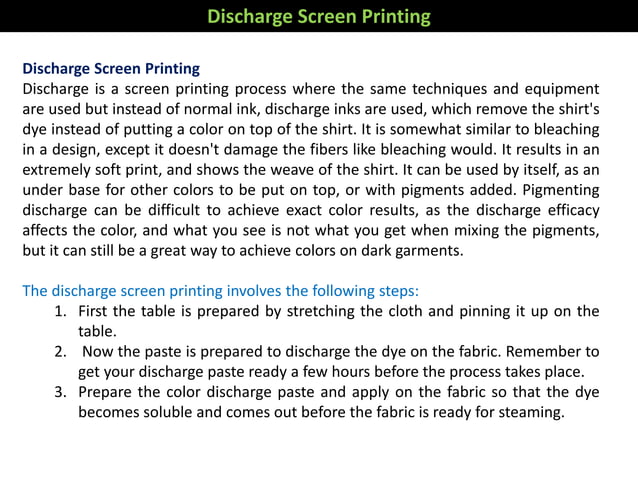 Discharge Screen Printing

Discharge Screen Printing
Discharge is a screen printing process where the same techniques and equipment are used but instead of normal ink, discharge inks are used, which remove the shirt's dye instead of putting a color on top of the shirt. It is somewhat similar to bleaching in a design, except it doesn't damage the fibers like bleaching would. It results in an extremely soft print, and shows the weave of the shirt. It can be used by itself, as an under base for other colors to be put on top, or with pigments added. Pigmenting discharge can be difficult to achieve exact color results, as the discharge efficacy affects the color, and what you see is not what you get when mixing the pigments, but it can still be a great way to achieve colors on dark garments.

The discharge screen printing involves the following steps:
1. First the table is prepared by stretching the cloth and pinning it up on the table.
2. Now the paste is prepared to discharge the dye on the fabric. Remember to get your discharge paste ready a few hours before the process takes place.
3. Prepare the color discharge paste and apply on the fabric so that the dye becomes soluble and comes out before the fabric is ready for steaming.